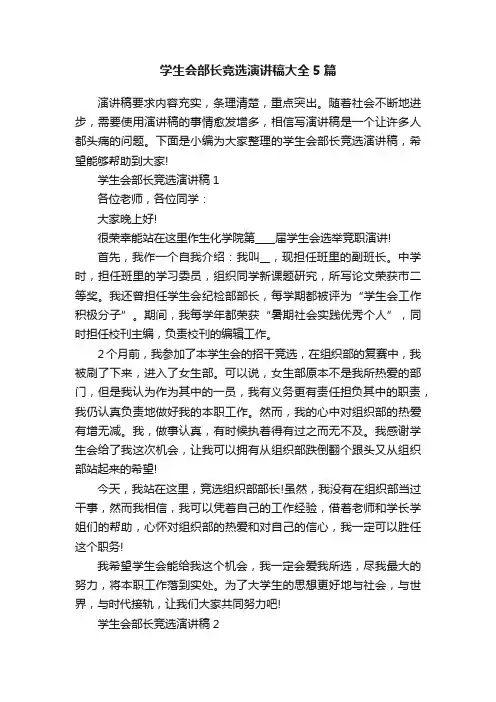 学生会部长竞选演讲稿大全5篇

演讲稿要求内容充实，条理清楚，重点突出。随着社会不断地进步，需要使用演讲稿的事情愈发增多，相信写演讲稿是一个让许多人都头痛的问题。下面是小编为大家整理的学生会部长竞选演讲稿，希望能够帮助到大家!

学生会部长竞选演讲稿1

各位老师，各位同学：

大家晚上好!

很荣幸能站在这里作生化学院第____届学生会选举竞职演讲!

首先，我作一个自我介绍：我叫__，现担任班里的副班长。中学时，担任班里的学习委员，组织同学新课题研究，所写论文荣获市二等奖。我还曾担任学生会纪检部部长，每学期都被评为“学生会工作积极分子”。期间，我每学年都荣获“暑期社会实践优秀个人”，同时担任校刊主编，负责校刊的编辑工作。

2个月前，我参加了本学生会的招干竞选，在组织部的复赛中，我被刷了下来，进入了女生部。可以说，女生部原本不是我所热爱的部门，但是我认为作为其中的一员，我有义务更有责任担负其中的职责，我仍认真负责地做好我的本职工作。然而，我的心中对组织部的热爱有增无减。我，做事认真，有时候执着得有过之而无不及。我感谢学生会给了我这次机会，让我可以拥有从组织部跌倒翻个跟头又从组织部站起来的希望!

今天，我站在这里，竞选组织部部长!虽然，我没有在组织部当过干事，然而我相信，我可以凭着自己的工作经验，借着老师和学长学姐们的帮助，心怀对组织部的热爱和对自己的信心，我一定可以胜任这个职务!

我希望学生会能给我这个机会，我一定会爱我所选，尽我最大的努力，将本职工作落到实处。为了大学生的思想更好地与社会，与世界，与时代接轨，让我们大家共同努力吧!

学生会部长竞选演讲稿2